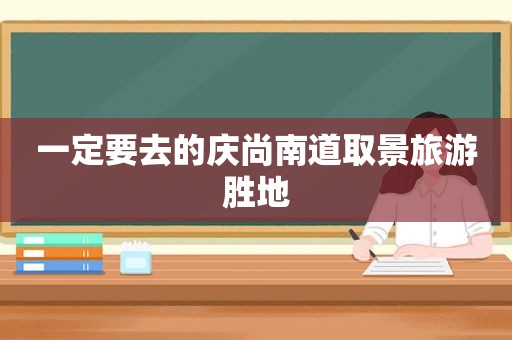 一定要去的庆尚南道取景旅游胜地